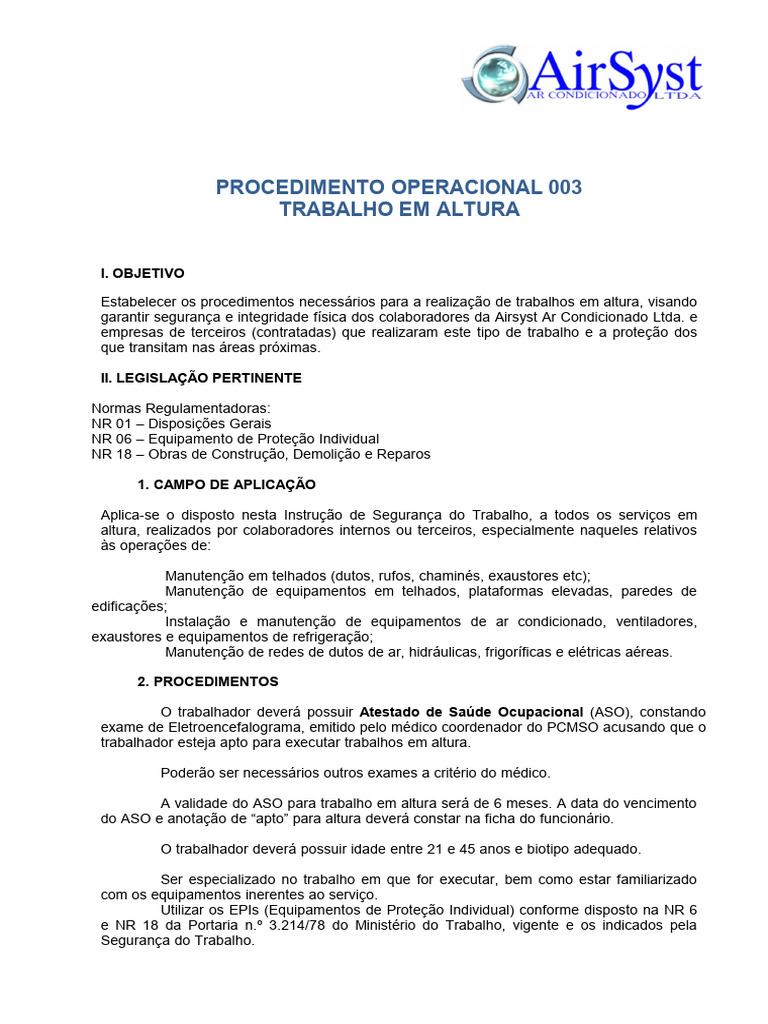 AirSyst
AR CONDICIONADO LTDA

PROCEDIMENTO OPERACIONAL 003
TRABALHO EM ALTURA

I. OBJETIVO

Estabelecer os procedimentos necessários para a realização de trabalhos em altura, visando garantir segurança e integridade física dos colaboradores da Airsyst Ar Condicionado Ltda. e empresas de terceiros (contratadas) que realizaram este tipo de trabalho e a proteção dos que transitam nas áreas próximas.

II. LEGISLAÇÃO PERTINENTE

Normas Regulamentadoras:
NR 01 – Disposições Gerais
NR 06 – Equipamento de Proteção Individual
NR 18 – Obras de Construção, Demolição e Reparos

1. CAMPO DE APLICAÇÃO

Aplica-se o disposto nesta Instrução de Segurança do Trabalho, a todos os serviços em altura, realizados por colaboradores internos ou terceiros, especialmente naqueles relativos às operações de:

Manutenção em telhados (dutos, rufos, chaminés, exaustores etc);
Manutenção de equipamentos em telhados, plataformas elevadas, paredes de edificações;
Instalação e manutenção de equipamentos de ar condicionado, ventiladores, exaustores e equipamentos de refrigeração;
Manutenção de redes de dutos de ar, hidráulicas, frigoríficas e elétricas aéreas.

2. PROCEDIMENTOS

O trabalhador deverá possuir Atestado de Saúde Ocupacional (ASO), constando exame de Eletroencefalograma, emitido pelo médico coordenador do PCMSO acusando que o trabalhador esteja apto para executar trabalhos em altura.

Poderão ser necessários outros exames a critério do médico.

A validade do ASO para trabalho em altura será de 6 meses. A data do vencimento do ASO e anotação de “apto” para altura deverá constar na ficha do funcionário.

O trabalhador deverá possuir idade entre 21 e 45 anos e biotipo adequado.

Ser especializado no trabalho em que for executar, bem como estar familiarizado com os equipamentos inerentes ao serviço.
Utilizar os EPIs (Equipamentos de Proteção Individual) conforme disposto na NR 6 e NR 18 da Portaria n.º 3.214/78 do Ministério do Trabalho, vigente e os indicados pela Segurança do Trabalho.